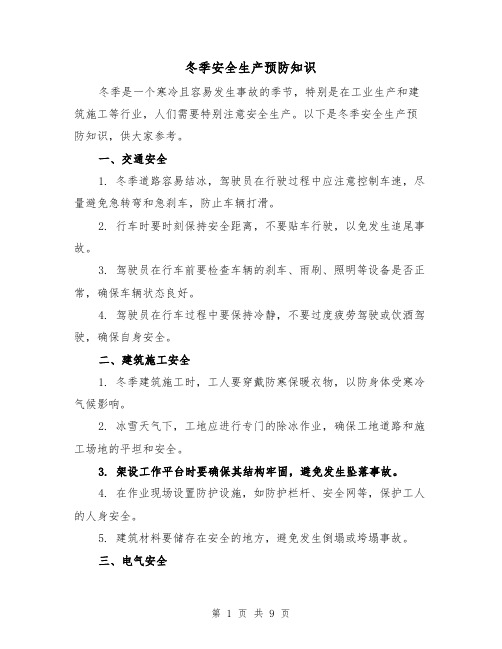 冬季安全生产预防知识

冬季是一个寒冷且容易发生事故的季节，特别是在工业生产和建筑施工等行业，人们需要特别注意安全生产。以下是冬季安全生产预防知识，供大家参考。

一、交通安全

1. 冬季道路容易结冰，驾驶员在行驶过程中应注意控制车速，尽量避免急转弯和急刹车，防止车辆打滑。

2. 行车时要时刻保持安全距离，不要贴车行驶，以免发生追尾事故。

3. 驾驶员在行车前要检查车辆的刹车、雨刷、照明等设备是否正常，确保车辆状态良好。

4. 驾驶员在行车过程中要保持冷静，不要过度疲劳驾驶或饮酒驾驶，确保自身安全。

二、建筑施工安全

1. 冬季建筑施工时，工人要穿戴防寒保暖衣物，以防身体受寒冷气候影响。

2. 冰雪天气下，工地应进行专门的除冰作业，确保工地道路和施工场地的平坦和安全。

3. 架设工作平台时要确保其结构牢固，避免发生坠落事故。

4. 在作业现场设置防护设施，如防护栏杆、安全网等，保护工人的人身安全。

5. 建筑材料要储存在安全的地方，避免发生倒塌或垮塌事故。

三、电气安全

第 1 页 共 9 页